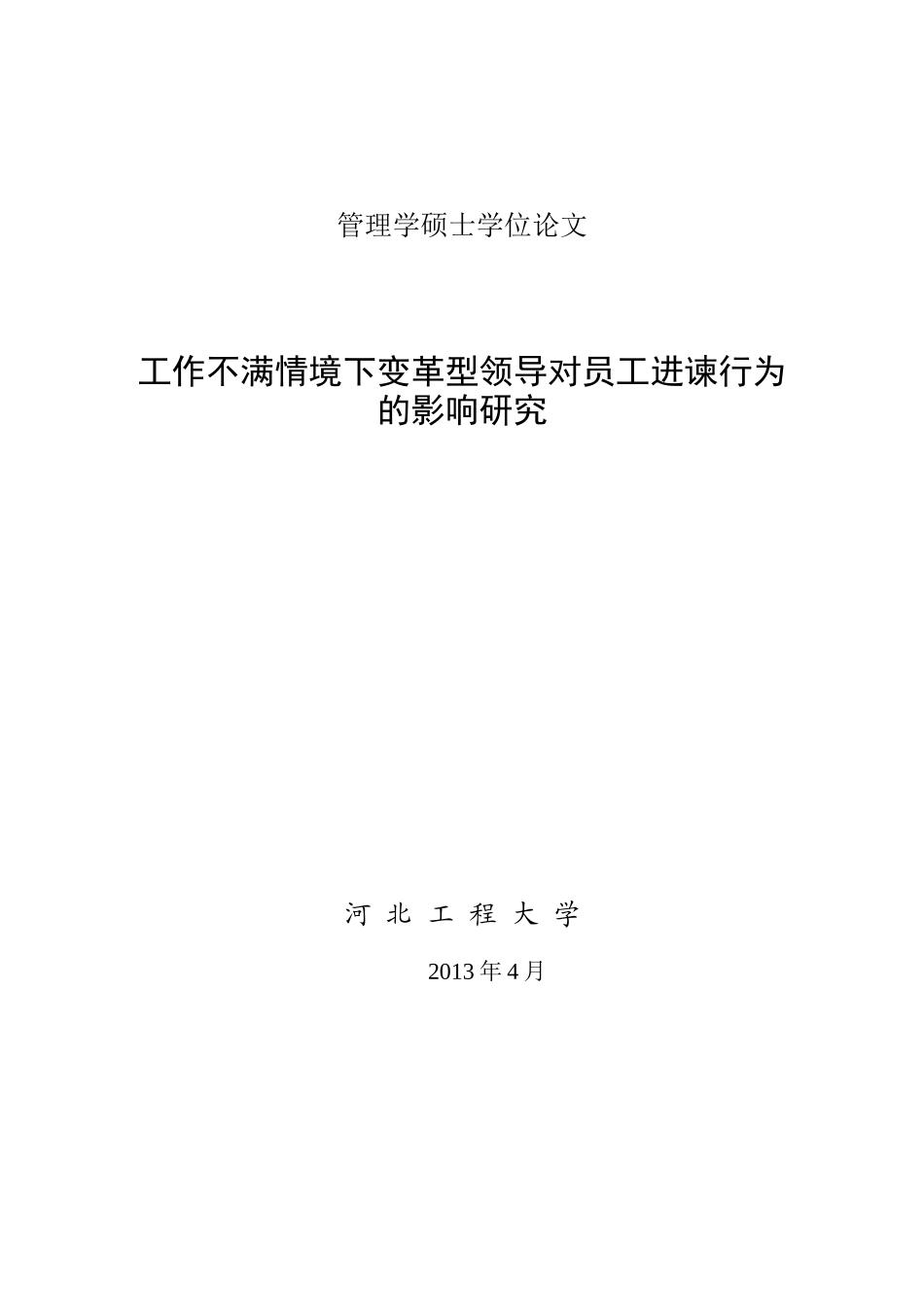 管理学硕士学位论文

工作不满情境下变革型领导对员工进谏行为的影响研究

河 北 工 程 大 学

2013 年 4 月